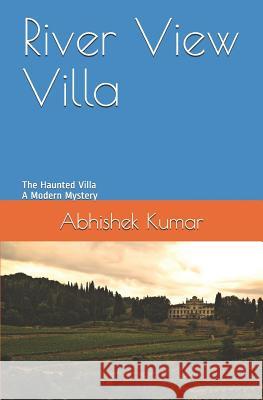 River View Villa

The Haunted Villa
A Modern Mystery

Abhishek Kumar

Kraina Książek